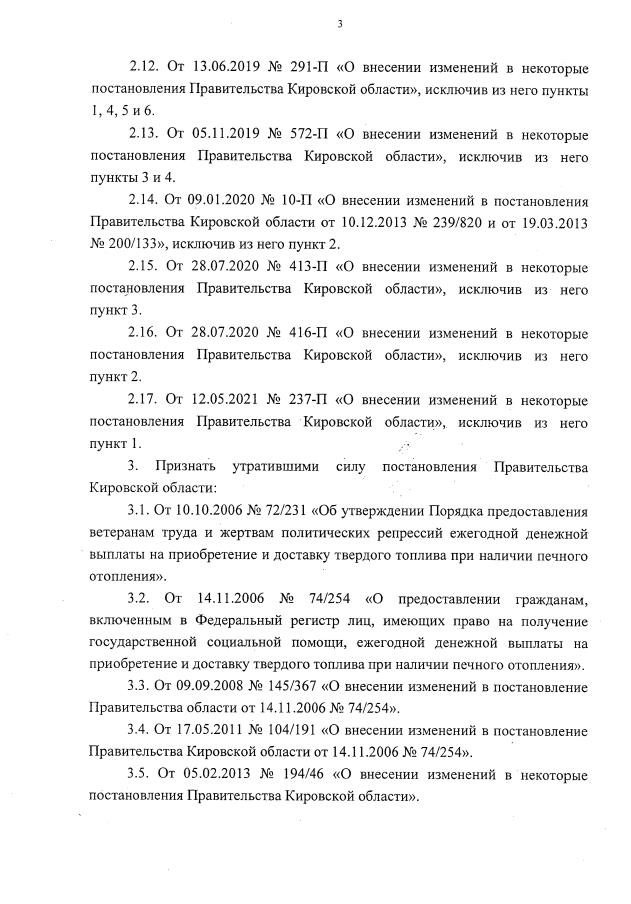 3

2.12. От 13.06.2019 № 291-П «О внесении изменений в некоторые постановления Правительства Кировской области», исключив из него пункты 1, 4, 5 и 6.

2.13. От 05.11.2019 № 572-П «О внесении изменений в некоторые постановления Правительства Кировской области», исключив из него пункты 3 и 4.

2.14. От 09.01.2020 № 10-П «О внесении изменений в постановления Правительства Кировской области от 10.12.2013 № 239/820 и от 19.03.2013 № 200/133», исключив из него пункт 2.

2.15. От 28.07.2020 № 413-П «О внесении изменений в некоторые постановления Правительства Кировской области», исключив из него пункт 3.

2.16. От 28.07.2020 № 416-П «О внесении изменений в некоторые постановления Правительства Кировской области», исключив из него пункт 2.

2.17. От 12.05.2021 № 237-П «О внесении изменений в некоторые постановления Правительства Кировской области», исключив из него пункт 1.

3. Признать утратившими силу постановления Правительства Кировской области:

3.1. От 10.10.2006 № 72/231 «Об утверждении Порядка предоставления ветеранам труда и жертвам политических репрессий ежегодной денежной выплаты на приобретение и доставку твердого топлива при наличии печного отопления».

3.2. От 14.11.2006 № 74/254 «О предоставлении гражданам, включенным в Федеральный регистр лиц, имеющих право на получение государственной социальной помощи, ежегодной денежной выплаты на приобретение и доставку твердого топлива при наличии печного отопления».

3.3. От 09.09.2008 № 145/367 «О внесении изменений в постановление Правительства области от 14.11.2006 № 74/254».

3.4. От 17.05.2011 № 104/191 «О внесении изменений в постановление Правительства Кировской области от 14.11.2006 № 74/254».

3.5. От 05.02.2013 № 194/46 «О внесении изменений в некоторые постановления Правительства Кировской области».